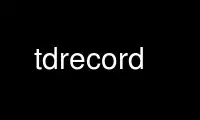 tdrecord